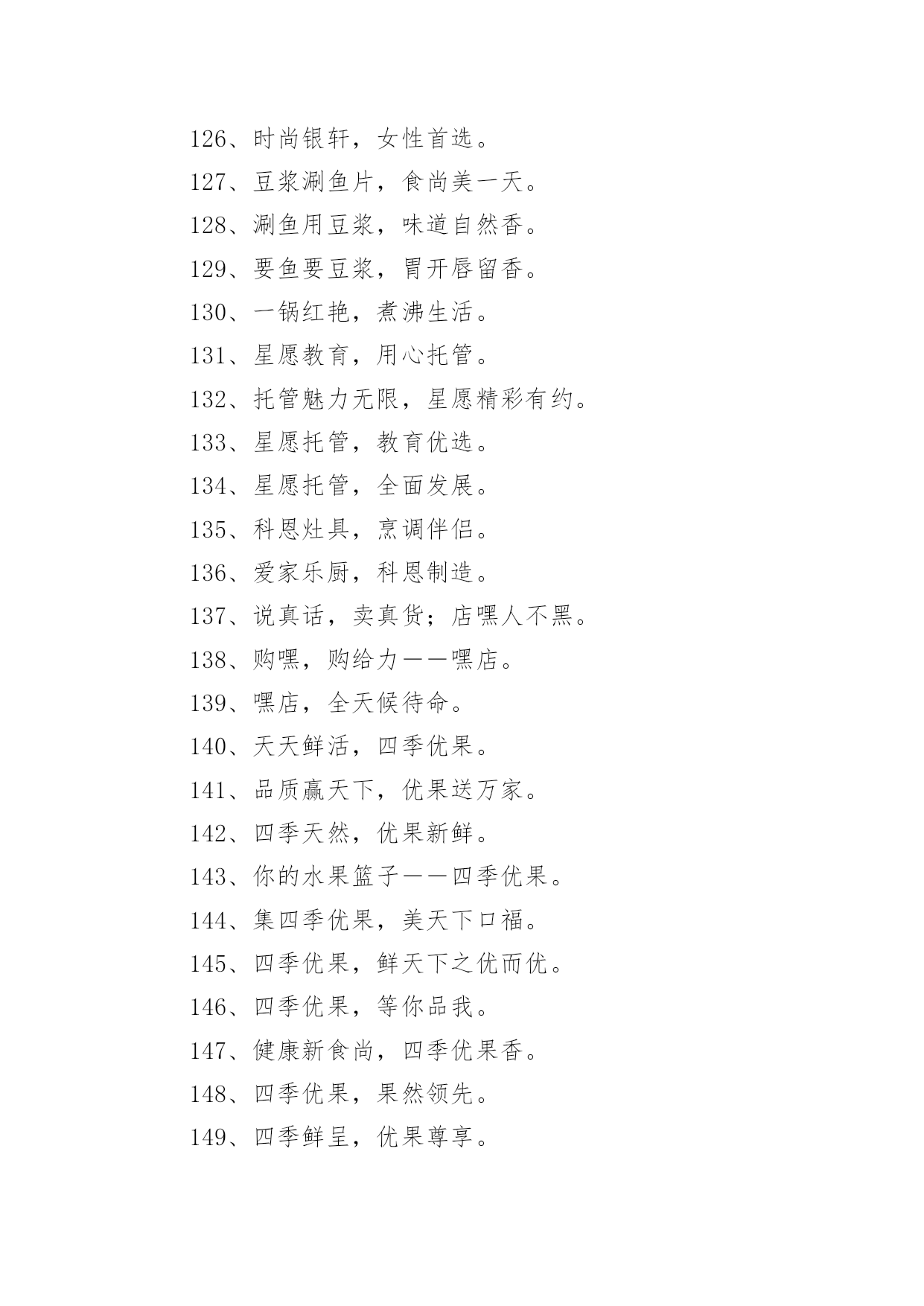 126、时尚银轩，女性首选。

127、豆浆涮鱼片，食尚美一天。

128、涮鱼用豆浆，味道自然香。

129、要鱼要豆浆，胃开唇留香。

130、一锅红艳，煮沸生活。

131、星愿教育，用心托管。

132、托管魅力无限，星愿精彩有约。

133、星愿托管，教育优选。

134、星愿托管，全面发展。

135、科恩灶具，烹调伴侣。

136、爱家乐厨，科恩制造。

137、说真话，卖真货；店嘿人不黑。

138、购嘿，购给力——嘿店。

139、嘿店，全天候待命。

140、天天鲜活，四季优果。

141、品质赢天下，优果送万家。

142、四季天然，优果新鲜。

143、你的水果篮子——四季优果。

144、集四季优果，美天下口福。

145、四季优果，鲜天下之优而优。

146、四季优果，等你品我。

147、健康新食尚，四季优果香。

148、四季优果，果然领先。

149、四季鲜呈，优果尊享。